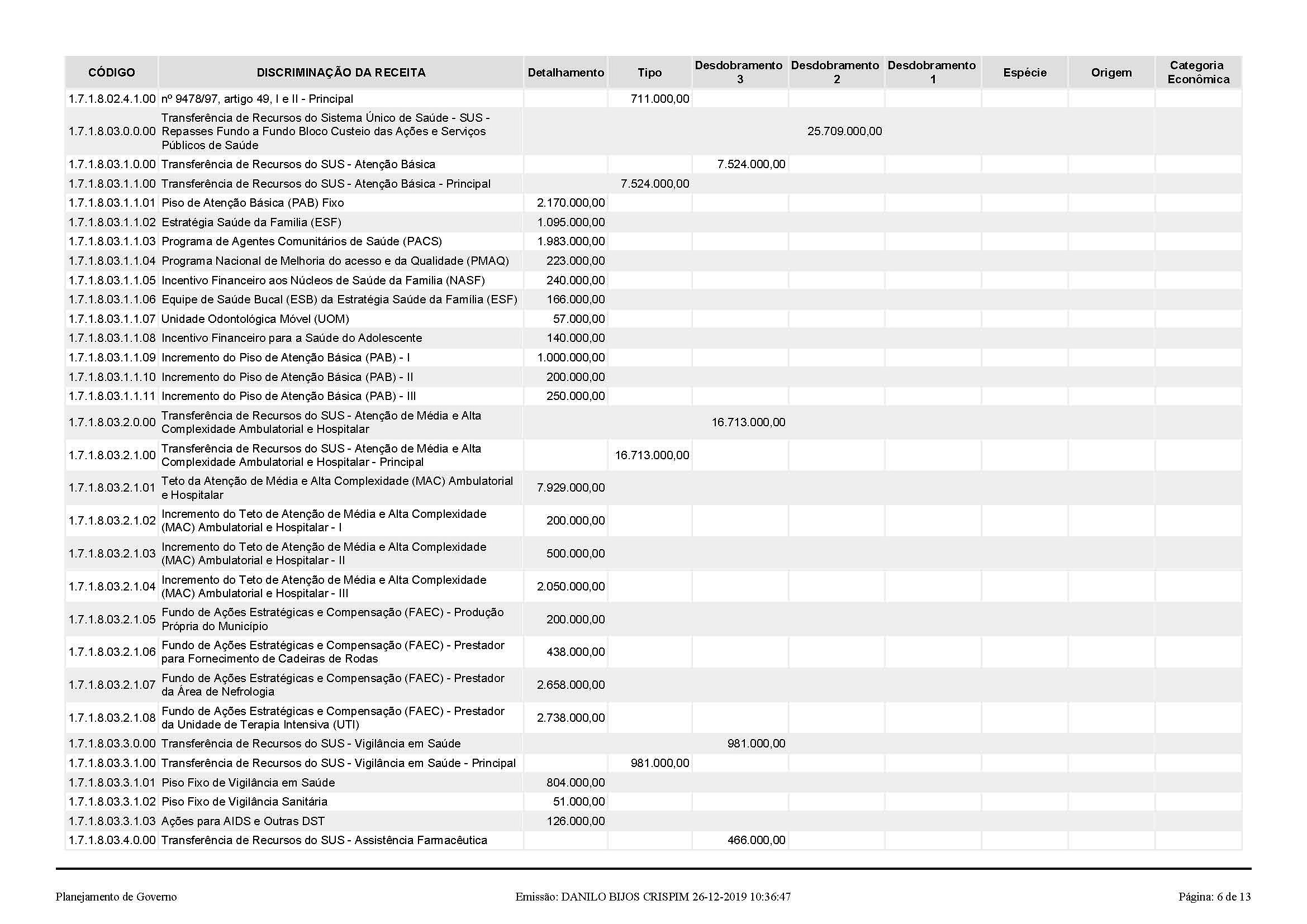 | CÓDIGO | DISCRIMINAÇÃO DA RECEITA | Detalhamento | Tipo | Desdobramento 3 | Desdobramento 2 | Desdobramento 1 | Espécie | Origem | Categoria Econômica |
|---|---|---|---|---|---|---|---|---|---|
| 1.7.1.8.02.4.1.00 | nº 9478/97, artigo 49, I e II - Principal | | 711.000,00 | | | | | | |
| 1.7.1.8.03.0.0.00 | Transferência de Recursos do Sistema Único de Saúde - SUS - Repasses Fundo a Fundo Bloco Custeio das Ações e Serviços Públicos de Saúde | | | | 25.709.000,00 | | | | |
| 1.7.1.8.03.1.0.00 | Transferência de Recursos do SUS - Atenção Básica | | | 7.524.000,00 | | | | | |
| 1.7.1.8.03.1.1.00 | Transferência de Recursos do SUS - Atenção Básica - Principal | | 7.524.000,00 | | | | | | |
| 1.7.1.8.03.1.1.01 | Piso de Atenção Básica (PAB) Fixo | 2.170.000,00 | | | | | | | |
| 1.7.1.8.03.1.1.02 | Estratégia Saúde da Familia (ESF) | 1.095.000,00 | | | | | | | |
| 1.7.1.8.03.1.1.03 | Programa de Agentes Comunitários de Saúde (PACS) | 1.983.000,00 | | | | | | | |
| 1.7.1.8.03.1.1.04 | Programa Nacional de Melhoria do acesso e da Qualidade (PMAQ) | 223.000,00 | | | | | | | |
| 1.7.1.8.03.1.1.05 | Incentivo Financeiro aos Núcleos de Saúde da Familia (NASF) | 240.000,00 | | | | | | | |
| 1.7.1.8.03.1.1.06 | Equipe de Saúde Bucal (ESB) da Estratégia Saúde da Família (ESF) | 166.000,00 | | | | | | | |
| 1.7.1.8.03.1.1.07 | Unidade Odontológica Móvel (UOM) | 57.000,00 | | | | | | | |
| 1.7.1.8.03.1.1.08 | Incentivo Financeiro para a Saúde do Adolescente | 140.000,00 | | | | | | | |
| 1.7.1.8.03.1.1.09 | Incremento do Piso de Atenção Básica (PAB) - I | 1.000.000,00 | | | | | | | |
| 1.7.1.8.03.1.1.10 | Incremento do Piso de Atenção Básica (PAB) - II | 200.000,00 | | | | | | | |
| 1.7.1.8.03.1.1.11 | Incremento do Piso de Atenção Básica (PAB) - III | 250.000,00 | | | | | | | |
| 1.7.1.8.03.2.0.00 | Transferência de Recursos do SUS - Atenção de Média e Alta Complexidade Ambulatorial e Hospitalar | | | 16.713.000,00 | | | | | |
| 1.7.1.8.03.2.1.00 | Transferência de Recursos do SUS - Atenção de Média e Alta Complexidade Ambulatorial e Hospitalar - Principal | | 16.713.000,00 | | | | | | |
| 1.7.1.8.03.2.1.01 | Teto da Atenção de Média e Alta Complexidade (MAC) Ambulatorial e Hospitalar | 7.929.000,00 | | | | | | | |
| 1.7.1.8.03.2.1.02 | Incremento do Teto de Atenção de Média e Alta Complexidade (MAC) Ambulatorial e Hospitalar - I | 200.000,00 | | | | | | | |
| 1.7.1.8.03.2.1.03 | Incremento do Teto de Atenção de Média e Alta Complexidade (MAC) Ambulatorial e Hospitalar - II | 500.000,00 | | | | | | | |
| 1.7.1.8.03.2.1.04 | Incremento do Teto de Atenção de Média e Alta Complexidade (MAC) Ambulatorial e Hospitalar - III | 2.050.000,00 | | | | | | | |
| 1.7.1.8.03.2.1.05 | Fundo de Ações Estratégicas e Compensação (FAEC) - Produção Própria do Município | 200.000,00 | | | | | | | |
| 1.7.1.8.03.2.1.06 | Fundo de Ações Estratégicas e Compensação (FAEC) - Prestador para Fornecimento de Cadeiras de Rodas | 438.000,00 | | | | | | | |
| 1.7.1.8.03.2.1.07 | Fundo de Ações Estratégicas e Compensação (FAEC) - Prestador da Área de Nefrologia | 2.658.000,00 | | | | | | | |
| 1.7.1.8.03.2.1.08 | Fundo de Ações Estratégicas e Compensação (FAEC) - Prestador da Unidade de Terapia Intensiva (UTI) | 2.738.000,00 | | | | | | | |
| 1.7.1.8.03.3.0.00 | Transferência de Recursos do SUS - Vigilância em Saúde | | | 981.000,00 | | | | | |
| 1.7.1.8.03.3.1.00 | Transferência de Recursos do SUS - Vigilância em Saúde - Principal | | 981.000,00 | | | | | | |
| 1.7.1.8.03.3.1.01 | Piso Fixo de Vigilância em Saúde | 804.000,00 | | | | | | | |
| 1.7.1.8.03.3.1.02 | Piso Fixo de Vigilância Sanitária | 51.000,00 | | | | | | | |
| 1.7.1.8.03.3.1.03 | Ações para AIDS e Outras DST | 126.000,00 | | | | | | | |
| 1.7.1.8.03.4.0.00 | Transferência de Recursos do SUS - Assistência Farmacêutica | | | 466.000,00 | | | | | |

Planejamento de Governo

Emissão: DANILO BIJOS CRISPIM 26-12-2019 10:36:47

Página: 6 de 13